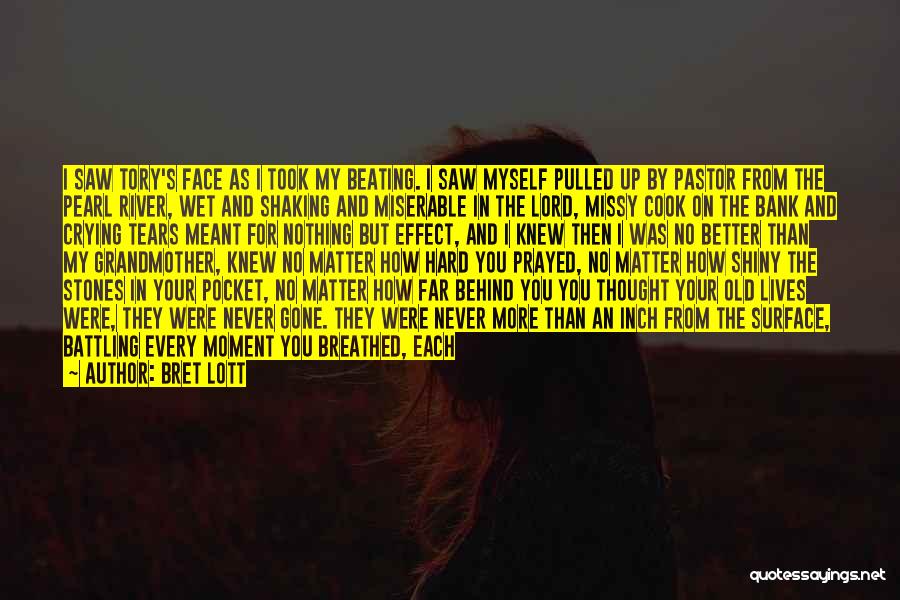 I SAW TORY'S FACE AS I TOOK MY BEATING. I SAW MYSELF PULLED UP BY PASTOR FROM THE PEARL RIVER, WET AND SHAKING AND MISERABLE IN THE LORD, MISSY COOK ON THE BANK AND CRYING TEARS MEANT FOR NOTHING BUT EFFECT, AND I KNEW THEN I WAS NO BETTER THAN MY GRANDMOTHER, KNEW NO MATTER HOW HARD YOU PRAYED, NO MATTER HOW SHINY THE STONES IN YOUR POCKET, NO MATTER HOW FAR BEHIND YOU YOU THOUGHT YOUR OLD LIVES WERE, THEY WERE NEVER GONE. THEY WERE NEVER MORE THAN AN INCH FROM THE SURFACE, BATTLING EVERY MOMENT YOU BREATHED, EACH

— AUTHOR: BRET LOTT

quotessayings.net